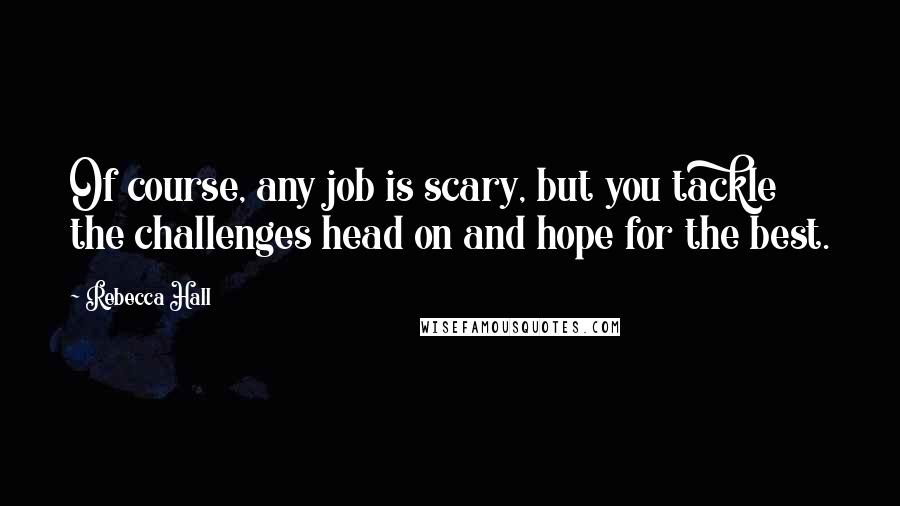 Of course, any job is scary, but you tackle the challenges head on and hope for the best.

- Rebecca Hall

WISEFAMOUSQUOTES.COM